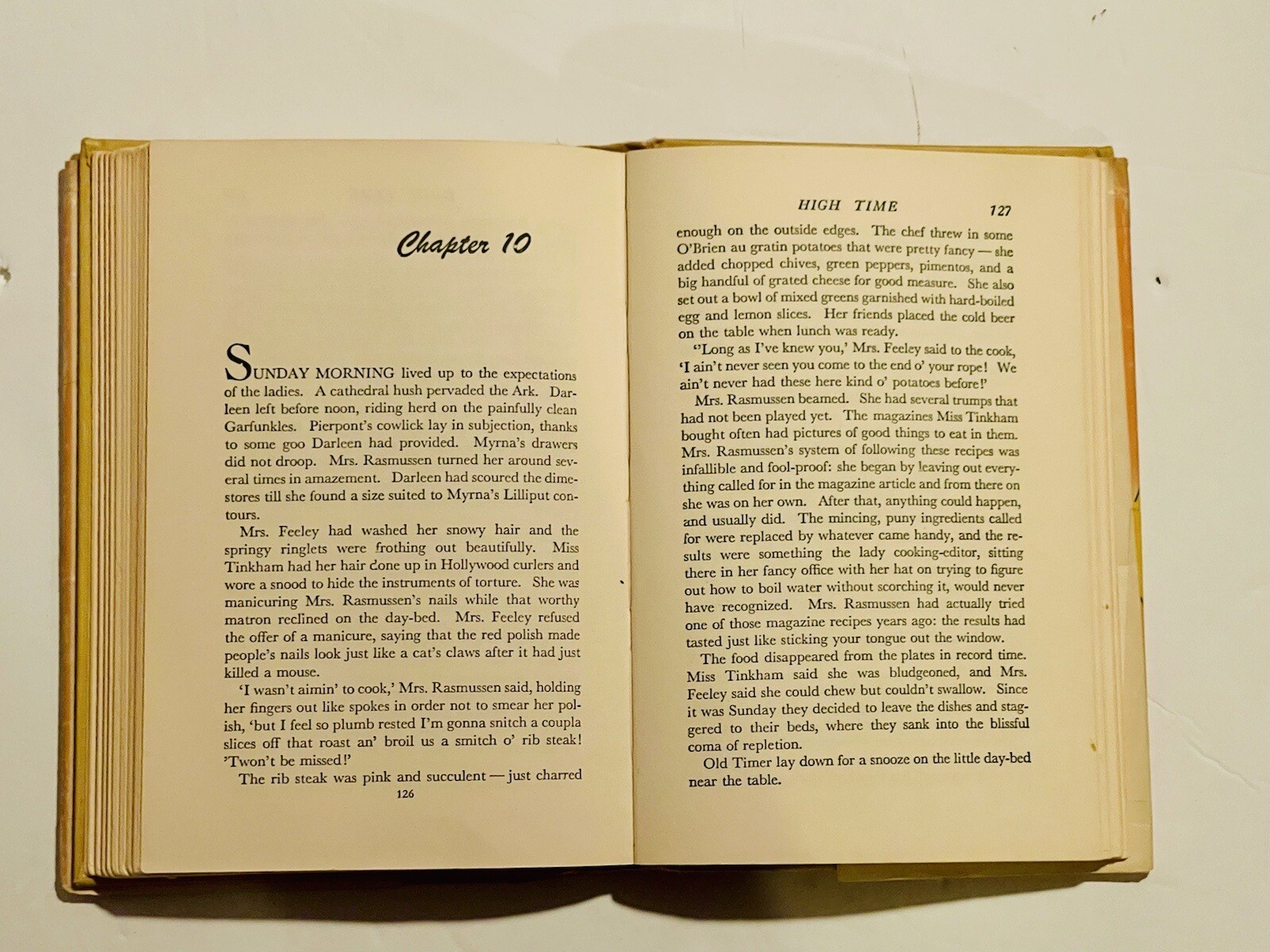 Chapter 10

SUNDAY MORNING lived up to the expectations of the ladies. A cathedral hush pervaded the Ark. Darleen left before noon, riding herd on the painfully clean Garfunkles. Pierpont's cowlick lay in subjection, thanks to some goo Darleen had provided. Myrna's drawers did not droop. Mrs. Rasmussen turned her around several times in amazement. Darleen had scoured the dimestores till she found a size suited to Myrna's Lilliput contours.

Mrs. Feeley had washed her snowy hair and the springy ringlets were frothing out beautifully. Miss Tinkham had her hair done up in Hollywood curlers and wore a snood to hide the instruments of torture. She was manicuring Mrs. Rasmussen's nails while that worthy matron reclined on the day-bed. Mrs. Feeley refused the offer of a manicure, saying that the red polish made people's nails look just like a cat's claws after it had just killed a mouse.

'I wasn't aimin' to cook,' Mrs. Rasmussen said, holding her fingers out like spokes in order not to smear her polish, 'but I feel so plumb rested I'm gonna snitch a coupla slices off that roast an' broil us a smitch o' rib steak! 'Twon't be missed!'

The rib steak was pink and succulent — just charred

126

HIGH TIME 127

enough on the outside edges. The chef threw in some O'Brien au gratin potatoes that were pretty fancy — she added chopped chives, green peppers, pimentos, and a big handful of grated cheese for good measure. She also set out a bowl of mixed greens garnished with hard-boiled egg and lemon slices. Her friends placed the cold beer on the table when lunch was ready.

'Long as I've knew you,' Mrs. Feeley said to the cook, 'I ain't never seen you come to the end o' your rope! We ain't never had these here kind o' potatoes before!'

Mrs. Rasmussen beamed. She had several trumps that had not been played yet. The magazines Miss Tinkham bought often had pictures of good things to eat in them. Mrs. Rasmussen's system of following these recipes was infallible and fool-proof: she began by leaving out everything called for in the magazine article and from there on she was on her own. After that, anything could happen, and usually did. The mincing, puny ingredients called for were replaced by whatever came handy, and the results were something the lady cooking-editor, sitting there in her fancy office with her hat on trying to figure out how to boil water without scorching it, would never have recognized. Mrs. Rasmussen had actually tried one of those magazine recipes years ago: the results had tasted just like sticking your tongue out the window.

The food disappeared from the plates in record time. Miss Tinkham said she was bludgeoned, and Mrs. Feeley said she could chew but couldn't swallow. Since it was Sunday they decided to leave the dishes and staggered to their beds, where they sank into the blissful coma of repletion.

Old Timer lay down for a snooze on the little day-bed near the table.